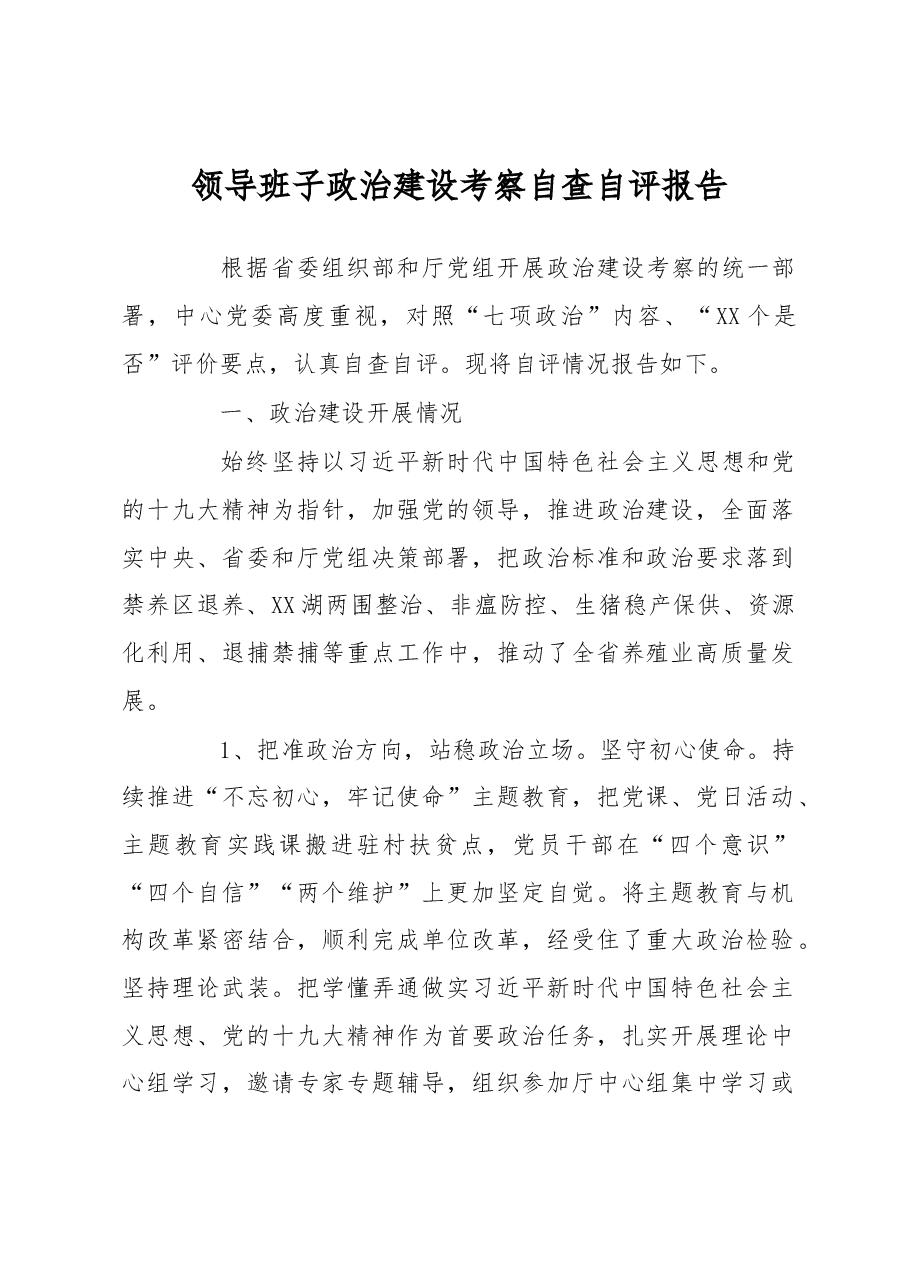 领导班子政治建设考察自查自评报告

根据省委组织部和厅党组开展政治建设考察的统一部署，中心党委高度重视，对照“七项政治”内容、“XX个是否”评价要点，认真自查自评。现将自评情况报告如下。

一、政治建设开展情况

始终坚持以习近平新时代中国特色社会主义思想和党的十九大精神为指针，加强党的领导，推进政治建设，全面落实中央、省委和厅党组决策部署，把政治标准和政治要求落到禁养区退养、XX湖两围整治、非瘟防控、生猪稳产保供、资源化利用、退捕禁捕等重点工作中，推动了全省养殖业高质量发展。

1、把准政治方向，站稳政治立场。坚守初心使命。持续推进“不忘初心，牢记使命”主题教育，把党课、党日活动、主题教育实践课搬进驻村扶贫点，党员干部在“四个意识”“四个自信”“两个维护”上更加坚定自觉。将主题教育与机构改革紧密结合，顺利完成单位改革，经受住了重大政治检验。坚持理论武装。把学懂弄通做实习近平新时代中国特色社会主义思想、党的十九大精神作为首要政治任务，扎实开展理论中心组学习，邀请专家专题辅导，组织参加厅中心组集中学习或